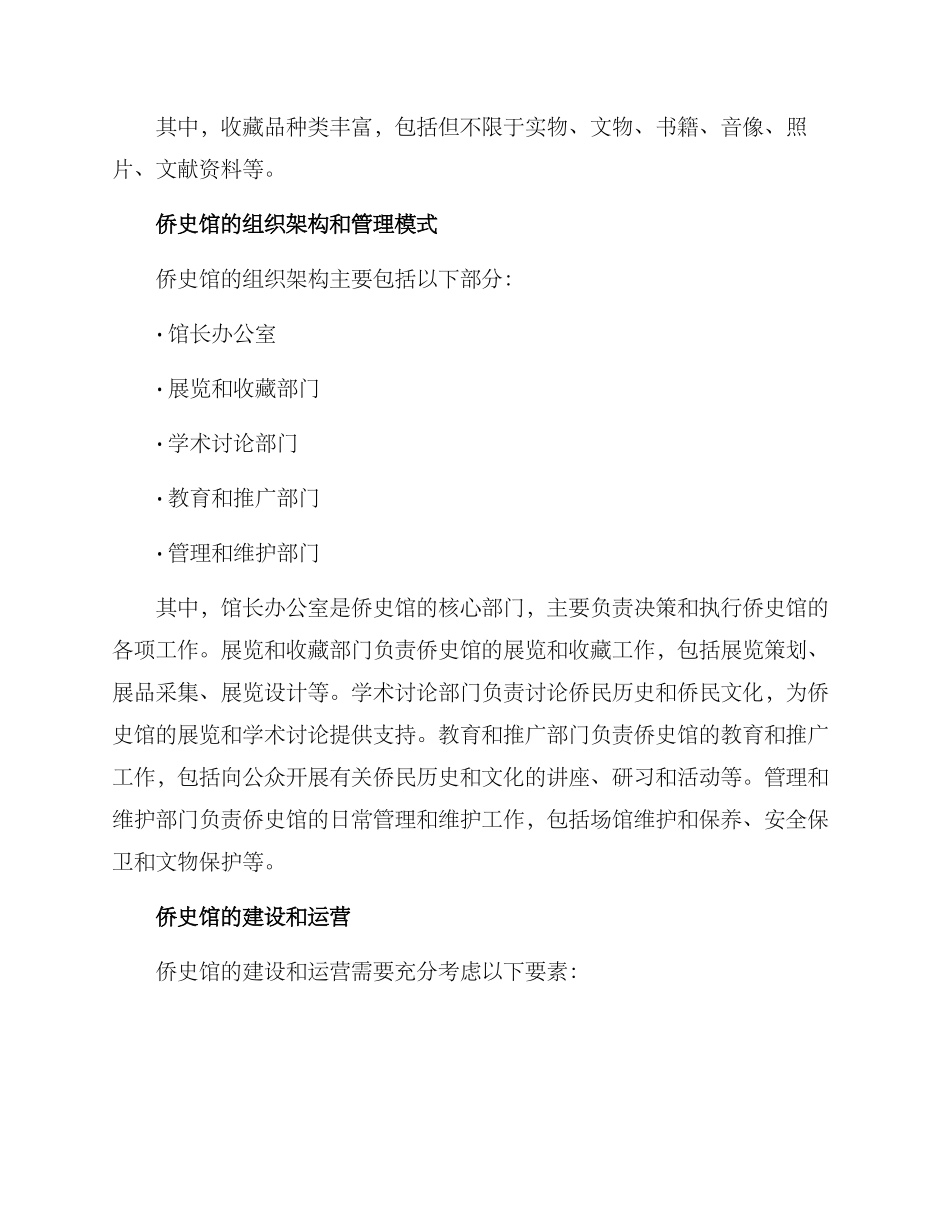 其中，收藏品种类丰富，包括但不限于实物、文物、书籍、音像、照片、文献资料等。

侨史馆的组织架构和管理模式

侨史馆的组织架构主要包括以下部分：

· 馆长办公室

· 展览和收藏部门

· 学术讨论部门

· 教育和推广部门

· 管理和维护部门

其中，馆长办公室是侨史馆的核心部门，主要负责决策和执行侨史馆的各项工作。展览和收藏部门负责侨史馆的展览和收藏工作，包括展览策划、展品采集、展览设计等。学术讨论部门负责讨论侨民历史和侨民文化，为侨史馆的展览和学术讨论提供支持。教育和推广部门负责侨史馆的教育和推广工作，包括向公众开展有关侨民历史和文化的讲座、研习和活动等。管理和维护部门负责侨史馆的日常管理和维护工作，包括场馆维护和保养、安全保卫和文物保护等。

侨史馆的建设和运营

侨史馆的建设和运营需要充分考虑以下要素：